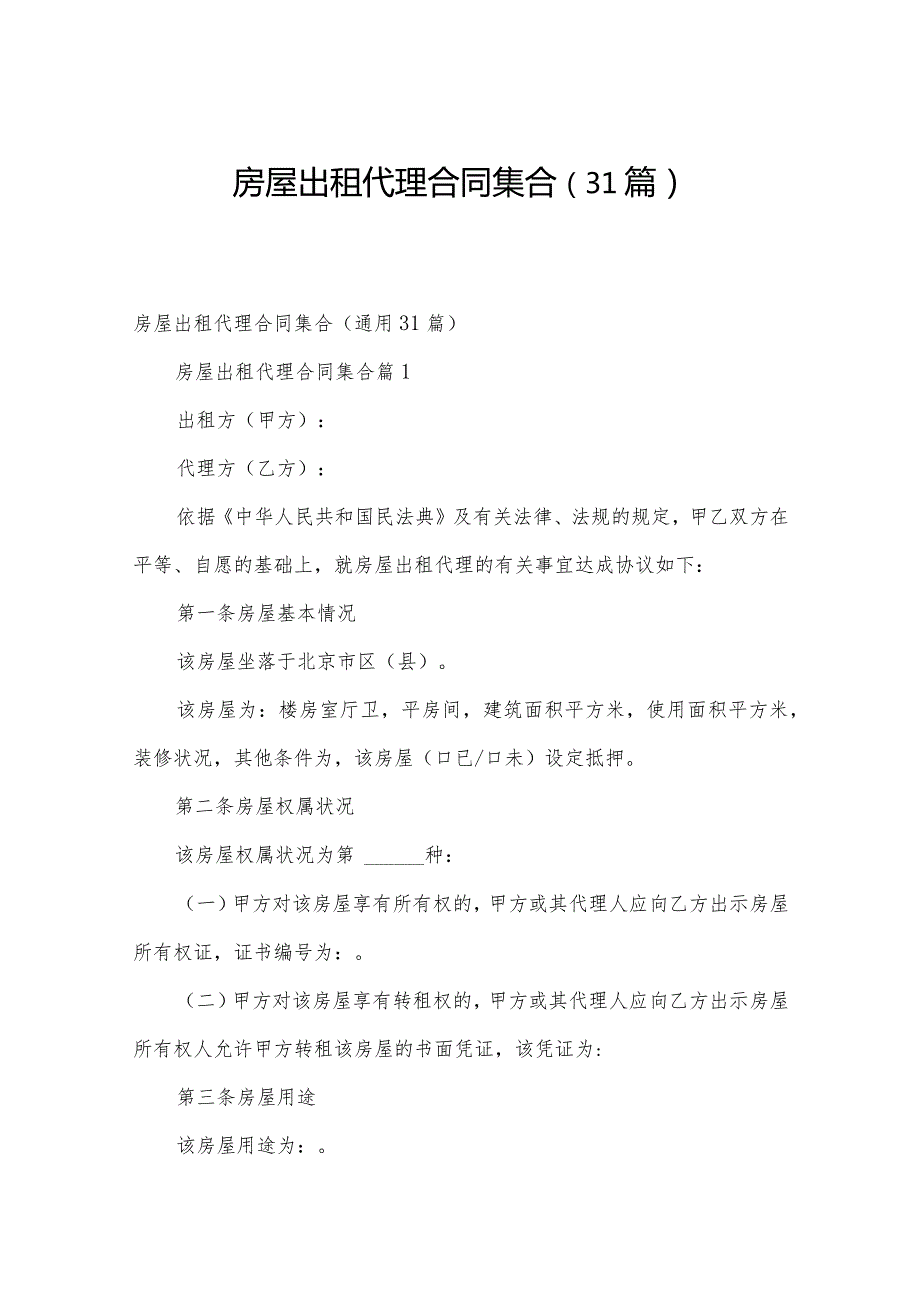 房屋出租代理合同集合（31篇）

房屋出租代理合同集合（通用31篇）

房屋出租代理合同集合篇1

出租方（甲方）：

代理方（乙方）：

依据《中华人民共和国民法典》及有关法律、法规的规定，甲乙双方在平等、自愿的基础上，就房屋出租代理的有关事宜达成协议如下：

第一条房屋基本情况

该房屋坐落于北京市区（县）。

该房屋为：楼房室厅卫，平房间，建筑面积平方米，使用面积平方米，装修状况，其他条件为，该房屋（口已/口未）设定抵押。

第二条房屋权属状况

该房屋权属状况为第 ______种：

（一）甲方对该房屋享有所有权的，甲方或其代理人应向乙方出示房屋所有权证，证书编号为：。

（二）甲方对该房屋享有转租权的，甲方或其代理人应向乙方出示房屋所有权人允许甲方转租该房屋的书面凭证，该凭证为：

第三条房屋用途

该房屋用途为：。